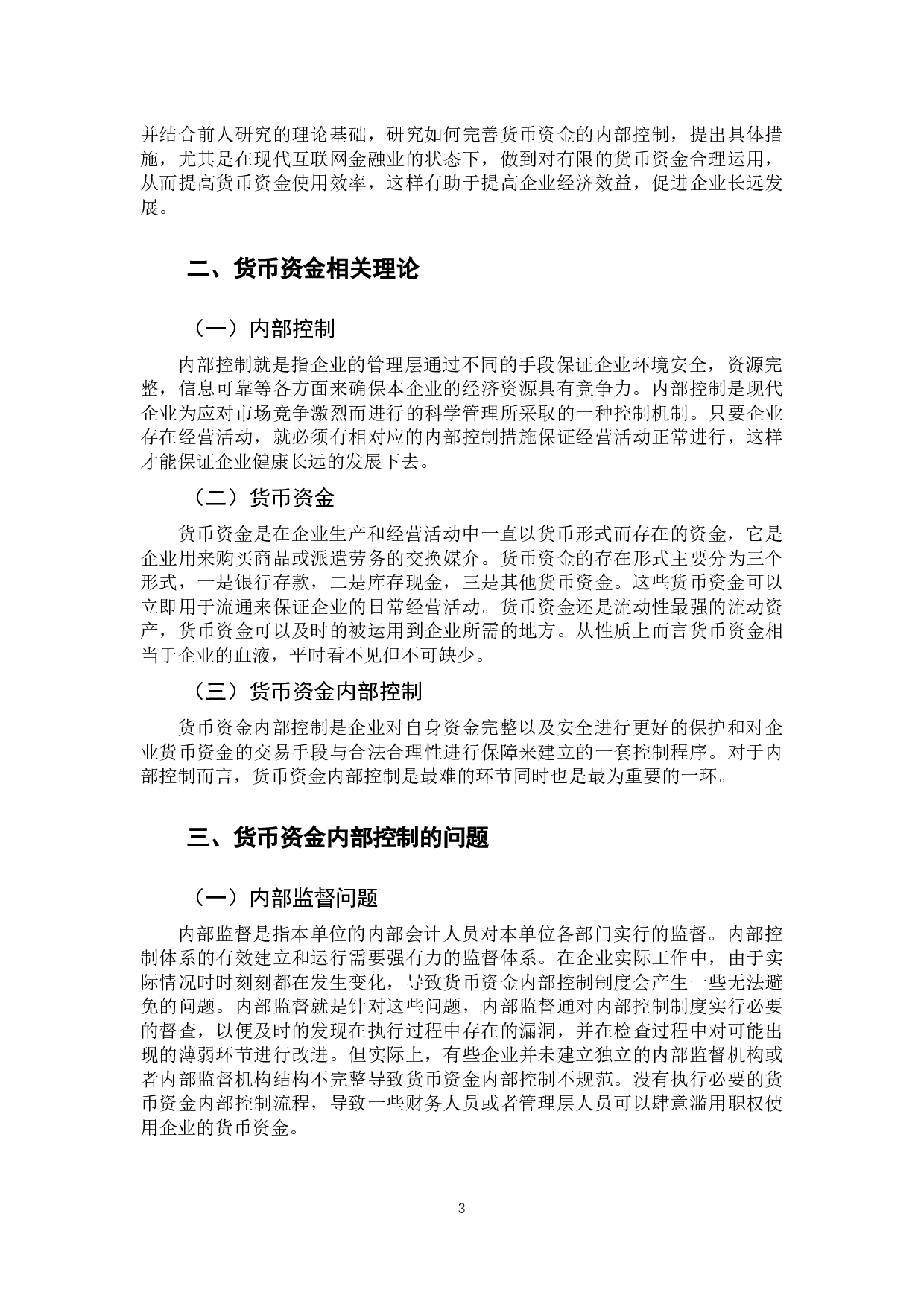 并结合前人研究的理论基础，研究如何完善货币资金的内部控制，提出具体措施，尤其是在现代互联网金融业的状态下，做到对有限的货币资金合理运用，从而提高货币资金使用效率，这样有助于提高企业经济效益，促进企业长远发展。

二、货币资金相关理论

（一）内部控制

内部控制就是指企业的管理层通过不同的手段保证企业环境安全，资源完整，信息可靠等各方面来确保本企业的经济资源具有竞争力。内部控制是现代企业为应对市场竞争激烈而进行的科学管理所采取的一种控制机制。只要企业存在经营活动，就必须有相对应的内部控制措施保证经营活动正常进行，这样才能保证企业健康长远的发展下去。

（二）货币资金

货币资金是在企业生产和经营活动中一直以货币形式而存在的资金，它是企业用来购买商品或派遣劳务的交换媒介。货币资金的存在形式主要分为三个形式，一是银行存款，二是库存现金，三是其他货币资金。这些货币资金可以立即用于流通来保证企业的日常经营活动。货币资金还是流动性最强的流动资产，货币资金可以及时的被运用到企业所需的地方。从性质上而言货币资金相当于企业的血液，平时看不见但不可缺少。

（三）货币资金内部控制

货币资金内部控制是企业对自身资金完整以及安全进行更好的保护和对企业货币资金的交易手段与合法合理性进行保障来建立的一套控制程序。对于内部控制而言，货币资金内部控制是最难的环节同时也是最为重要的一环。

三、货币资金内部控制的问题

（一）内部监督问题

内部监督是指本单位的内部会计人员对本单位各部门实行的监督。内部控制体系的有效建立和运行需要强有力的监督体系。在企业实际工作中，由于实际情况时时刻刻都在发生变化，导致货币资金内部控制制度会产生一些无法避免的问题。内部监督就是针对这些问题，内部监督通对内部控制制度实行必要的督查，以便及时的发现在执行过程中存在的漏洞，并在检查过程中对可能出现的薄弱环节进行改进。但实际上，有些企业并未建立独立的内部监督机构或者内部监督机构结构不完整导致货币资金内部控制不规范。没有执行必要的货币资金内部控制流程，导致一些财务人员或者管理层人员可以肆意滥用职权使用企业的货币资金。

3